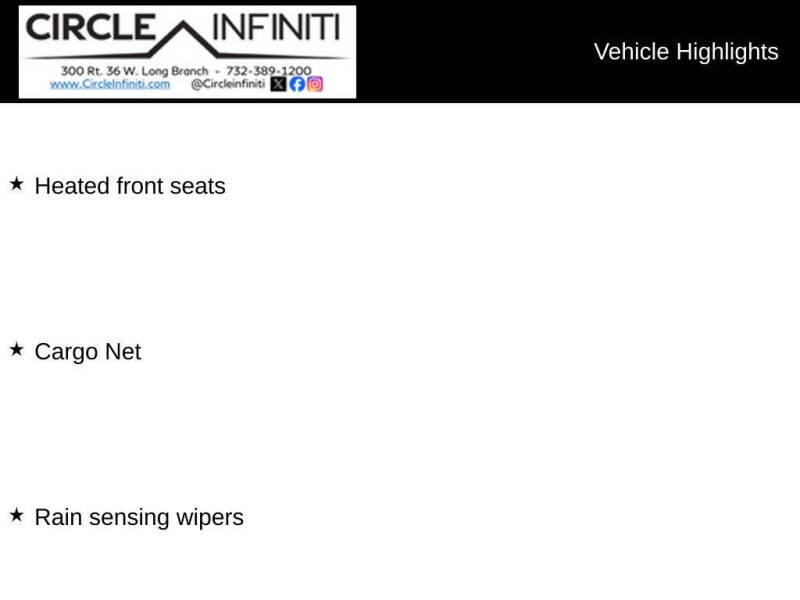 CIRCLE INFINITI
300 Rt. 36 W. Long Branch - 732-389-1200
www.CircleInfiniti.com @Circleinfiniti

Vehicle Highlights

★ Heated front seats

★ Cargo Net

★ Rain sensing wipers